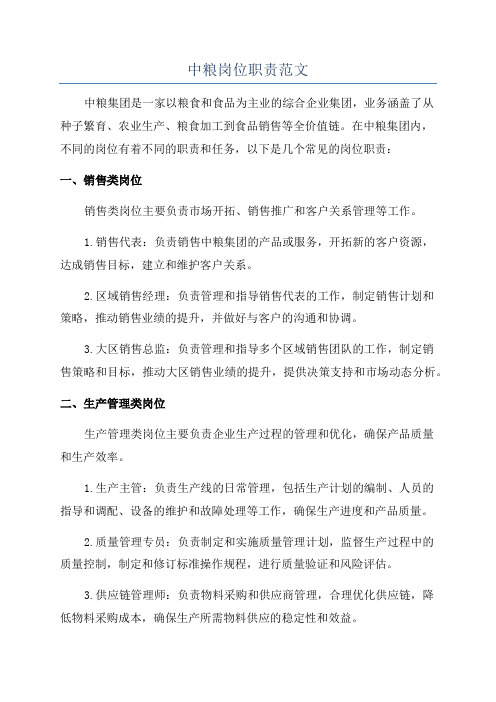 中粮岗位职责范文

中粮集团是一家以粮食和食品为主业的综合企业集团，业务涵盖了从种子繁育、农业生产、粮食加工到食品销售等全价值链。在中粮集团内，不同的岗位有着不同的职责和任务，以下是几个常见的岗位职责：

一、销售类岗位

销售类岗位主要负责市场开拓、销售推广和客户关系管理等工作。

1.销售代表：负责销售中粮集团的产品或服务，开拓新的客户资源，达成销售目标，建立和维护客户关系。

2.区域销售经理：负责管理和指导销售代表的工作，制定销售计划和策略，推动销售业绩的提升，并做好与客户的沟通和协调。

3.大区销售总监：负责管理和指导多个区域销售团队的工作，制定销售策略和目标，推动大区销售业绩的提升，提供决策支持和市场动态分析。

二、生产管理类岗位

生产管理类岗位主要负责企业生产过程的管理和优化，确保产品质量和生产效率。

1.生产主管：负责生产线的日常管理，包括生产计划的编制、人员的指导和调配、设备的维护和故障处理等工作，确保生产进度和产品质量。

2.质量管理专员：负责制定和实施质量管理计划，监督生产过程中的质量控制，制定和修订标准操作规程，进行质量验证和风险评估。

3.供应链管理师：负责物料采购和供应商管理，合理优化供应链，降低物料采购成本，确保生产所需物料供应的稳定性和效益。